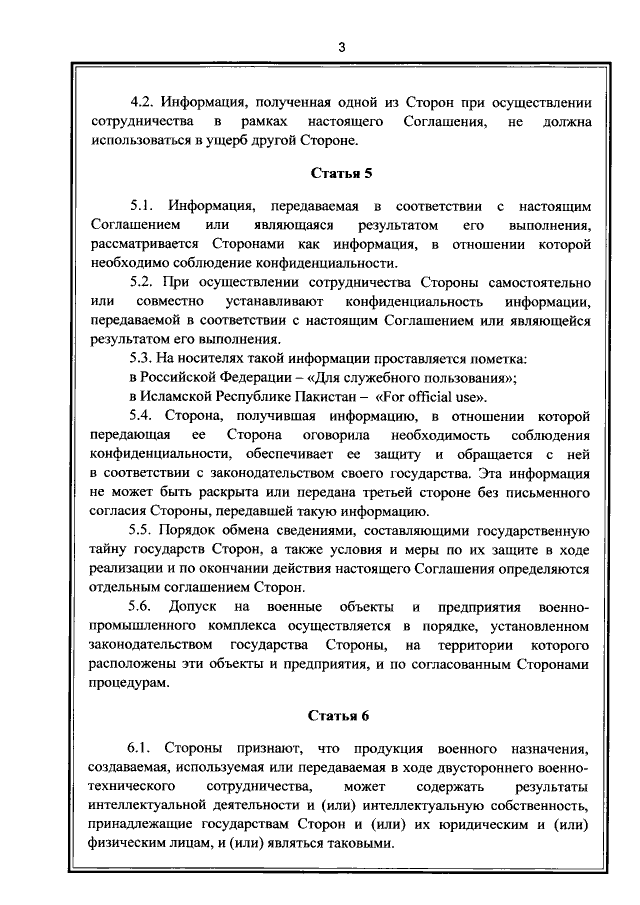 3

4.2. Информация, полученная одной из Сторон при осуществлении сотрудничества в рамках настоящего Соглашения, не должна использоваться в ущерб другой Стороне.

Статья 5

5.1. Информация, передаваемая в соответствии с настоящим Соглашением или являющаяся результатом его выполнения, рассматривается Сторонами как информация, в отношении которой необходимо соблюдение конфиденциальности.

5.2. При осуществлении сотрудничества Стороны самостоятельно или совместно устанавливают конфиденциальность информации, передаваемой в соответствии с настоящим Соглашением или являющейся результатом его выполнения.

5.3. На носителях такой информации проставляется пометка:
в Российской Федерации – «Для служебного пользования»;
в Исламской Республике Пакистан – «For official use».

5.4. Сторона, получившая информацию, в отношении которой передающая ее Сторона оговорила необходимость соблюдения конфиденциальности, обеспечивает ее защиту и обращается с ней в соответствии с законодательством своего государства. Эта информация не может быть раскрыта или передана третьей стороне без письменного согласия Стороны, передавшей такую информацию.

5.5. Порядок обмена сведениями, составляющими государственную тайну государств Сторон, а также условия и меры по их защите в ходе реализации и по окончании действия настоящего Соглашения определяются отдельным соглашением Сторон.

5.6. Допуск на военные объекты и предприятия военно-промышленного комплекса осуществляется в порядке, установленном законодательством государства Стороны, на территории которого расположены эти объекты и предприятия, и по согласованным Сторонами процедурам.

Статья 6

6.1. Стороны признают, что продукция военного назначения, создаваемая, используемая или передаваемая в ходе двустороннего военно-технического сотрудничества, может содержать результаты интеллектуальной деятельности и (или) интеллектуальную собственность, принадлежащие государствам Сторон и (или) их юридическим и (или) физическим лицам, и (или) являться таковыми.